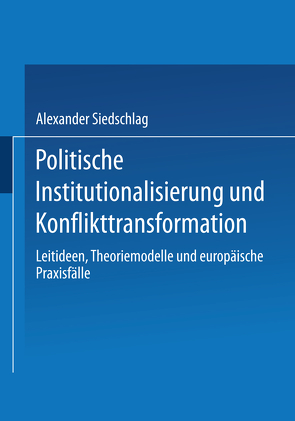 Alexander Siedschlag

Politische Institutionalisierung und Konflikttransformation

Leitideen, Theoriemodelle und europäische Praxisfälle